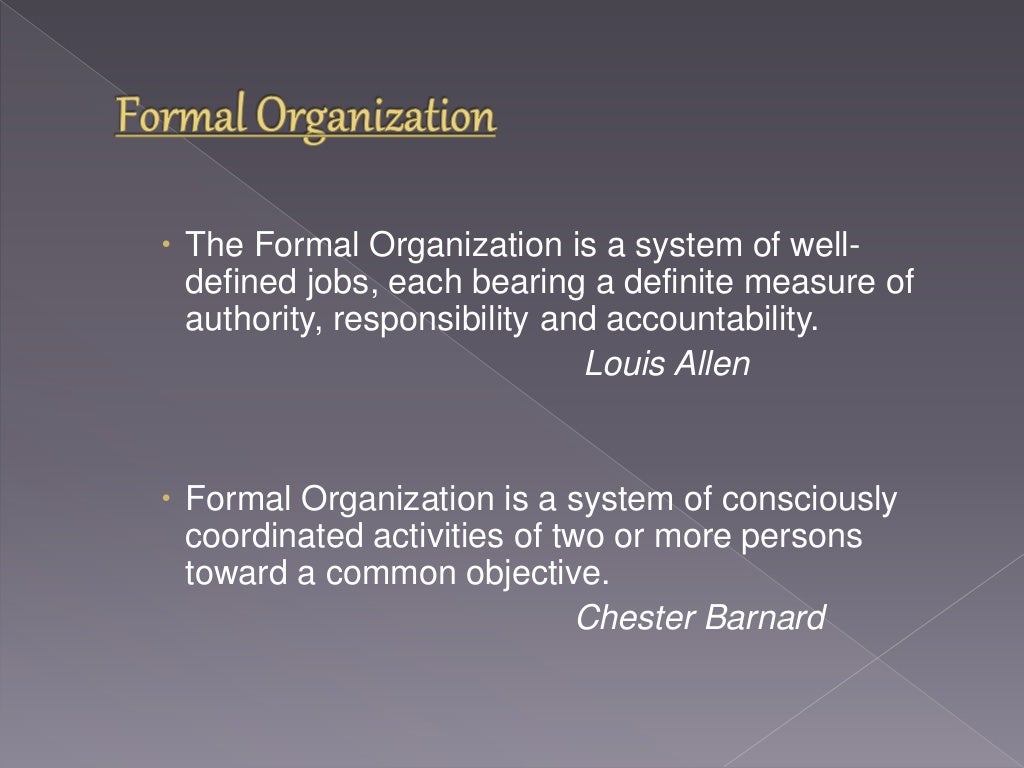 Formal Organization

• The Formal Organization is a system of well-defined jobs, each bearing a definite measure of authority, responsibility and accountability.
Louis Allen

• Formal Organization is a system of consciously coordinated activities of two or more persons toward a common objective.
Chester Barnard